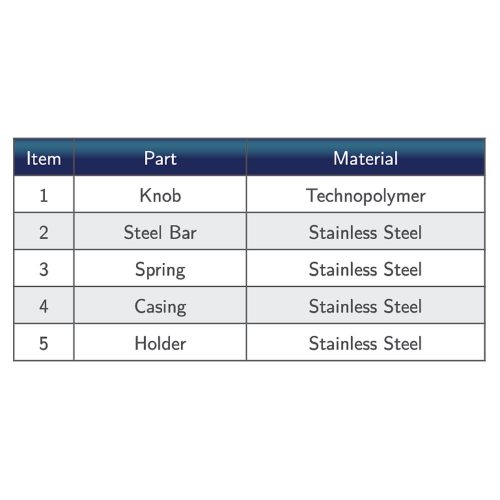 | Item | Part | Material |
|---|---|---|
| 1 | Knob | Technopolymer |
| 2 | Steel Bar | Stainless Steel |
| 3 | Spring | Stainless Steel |
| 4 | Casing | Stainless Steel |
| 5 | Holder | Stainless Steel |